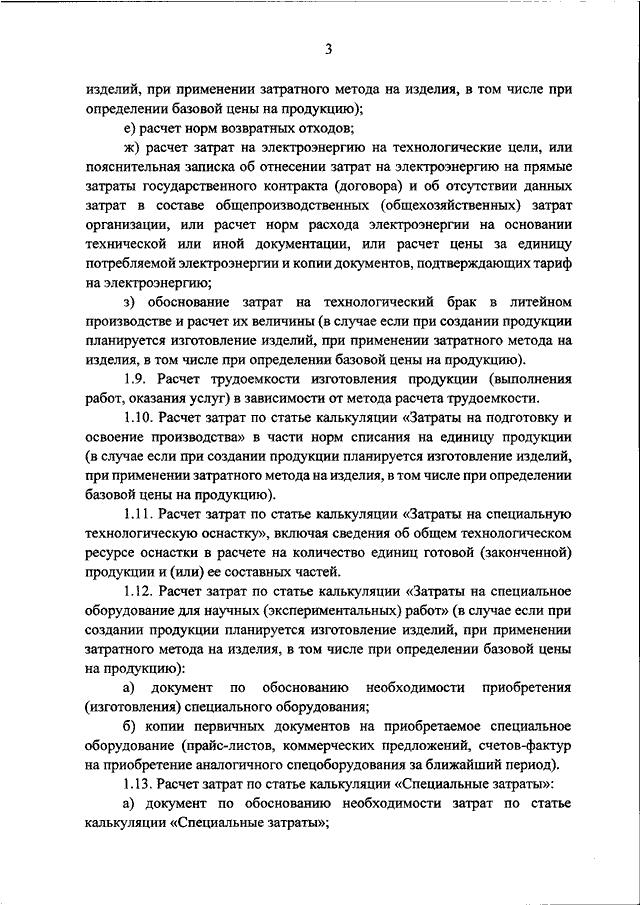 3

изделий, при применении затратного метода на изделия, в том числе при определении базовой цены на продукцию);

е) расчет норм возвратных отходов;

ж) расчет затрат на электроэнергию на технологические цели, или пояснительная записка об отнесении затрат на электроэнергию на прямые затраты государственного контракта (договора) и об отсутствии данных затрат в составе общепроизводственных (общехозяйственных) затрат организации, или расчет норм расхода электроэнергии на основании технической или иной документации, или расчет цены за единицу потребляемой электроэнергии и копии документов, подтверждающих тариф на электроэнергию;

з) обоснование затрат на технологический брак в литейном производстве и расчет их величины (в случае если при создании продукции планируется изготовление изделий, при применении затратного метода на изделия, в том числе при определении базовой цены на продукцию).

1.9. Расчет трудоемкости изготовления продукции (выполнения работ, оказания услуг) в зависимости от метода расчета трудоемкости.

1.10. Расчет затрат по статье калькуляции «Затраты на подготовку и освоение производства» в части норм списания на единицу продукции (в случае если при создании продукции планируется изготовление изделий, при применении затратного метода на изделия, в том числе при определении базовой цены на продукцию).

1.11. Расчет затрат по статье калькуляции «Затраты на специальную технологическую оснастку», включая сведения об общем технологическом ресурсе оснастки в расчете на количество единиц готовой (законченной) продукции и (или) ее составных частей.

1.12. Расчет затрат по статье калькуляции «Затраты на специальное оборудование для научных (экспериментальных) работ» (в случае если при создании продукции планируется изготовление изделий, при применении затратного метода на изделия, в том числе при определении базовой цены на продукцию):

а) документ по обоснованию необходимости приобретения (изготовления) специального оборудования;

б) копии первичных документов на приобретаемое специальное оборудование (прайс-листов, коммерческих предложений, счетов-фактур на приобретение аналогичного спецоборудования за ближайший период).

1.13. Расчет затрат по статье калькуляции «Специальные затраты»:

а) документ по обоснованию необходимости затрат по статье калькуляции «Специальные затраты»;